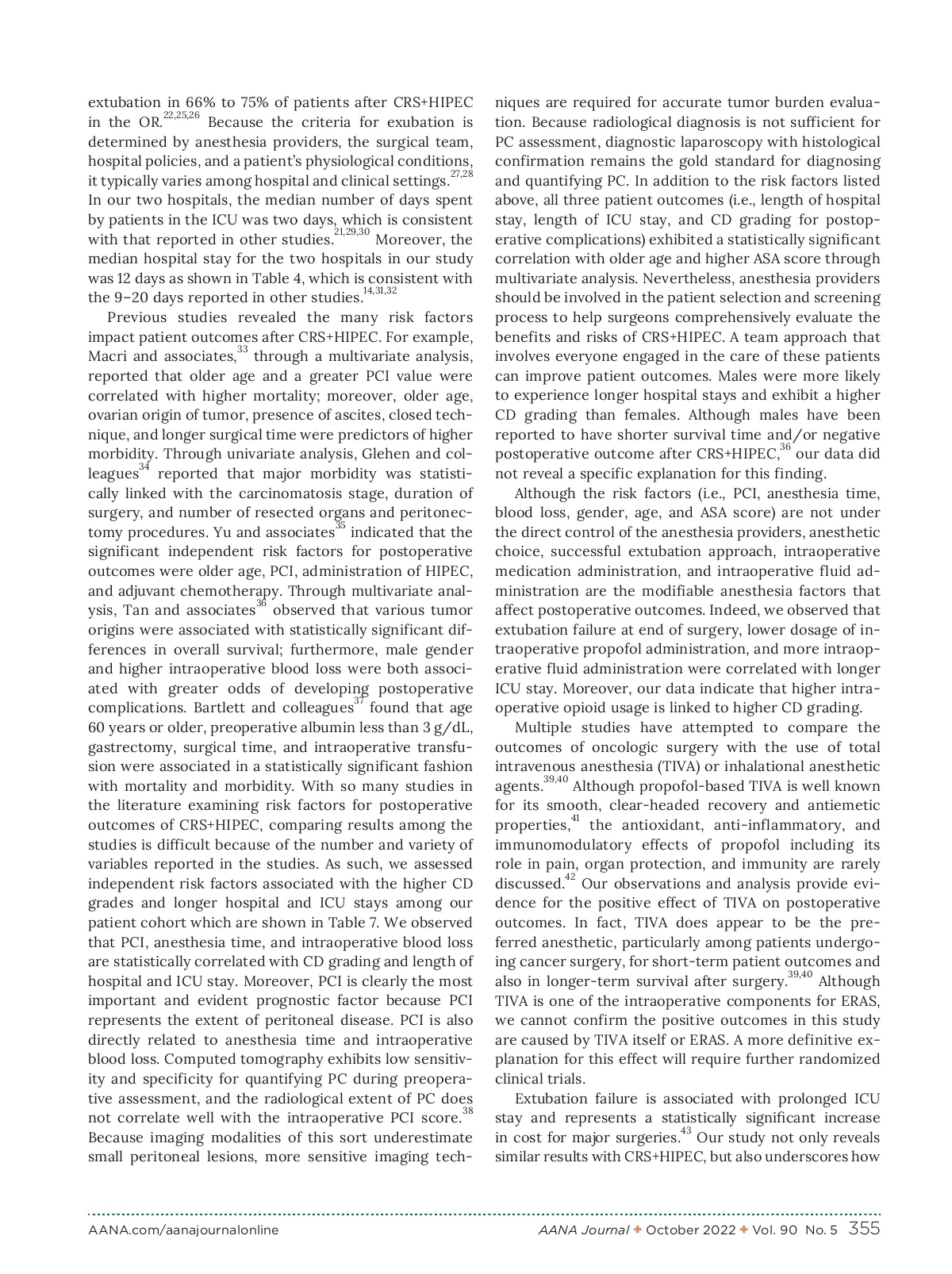 extubation in 66% to 75% of patients after CRS+HIPEC in the OR.$^{22,25,26}$ Because the criteria for exubation is determined by anesthesia providers, the surgical team, hospital policies, and a patient's physiological conditions, it typically varies among hospital and clinical settings.$^{27,28}$ In our two hospitals, the median number of days spent by patients in the ICU was two days, which is consistent with that reported in other studies.$^{21,29,30}$ Moreover, the median hospital stay for the two hospitals in our study was 12 days as shown in Table 4, which is consistent with the 9–20 days reported in other studies.$^{14,31,32}$

Previous studies revealed the many risk factors impact patient outcomes after CRS+HIPEC. For example, Macri and associates,$^{33}$ through a multivariate analysis, reported that older age and a greater PCI value were correlated with higher mortality; moreover, older age, ovarian origin of tumor, presence of ascites, closed technique, and longer surgical time were predictors of higher morbidity. Through univariate analysis, Glehen and colleagues$^{34}$ reported that major morbidity was statistically linked with the carcinomatosis stage, duration of surgery, and number of resected organs and peritonectomy procedures. Yu and associates$^{35}$ indicated that the significant independent risk factors for postoperative outcomes were older age, PCI, administration of HIPEC, and adjuvant chemotherapy. Through multivariate analysis, Tan and associates$^{36}$ observed that various tumor origins were associated with statistically significant differences in overall survival; furthermore, male gender and higher intraoperative blood loss were both associated with greater odds of developing postoperative complications. Bartlett and colleagues$^{37}$ found that age 60 years or older, preoperative albumin less than 3 g/dL, gastrectomy, surgical time, and intraoperative transfusion were associated in a statistically significant fashion with mortality and morbidity. With so many studies in the literature examining risk factors for postoperative outcomes of CRS+HIPEC, comparing results among the studies is difficult because of the number and variety of variables reported in the studies. As such, we assessed independent risk factors associated with the higher CD grades and longer hospital and ICU stays among our patient cohort which are shown in Table 7. We observed that PCI, anesthesia time, and intraoperative blood loss are statistically correlated with CD grading and length of hospital and ICU stay. Moreover, PCI is clearly the most important and evident prognostic factor because PCI represents the extent of peritoneal disease. PCI is also directly related to anesthesia time and intraoperative blood loss. Computed tomography exhibits low sensitivity and specificity for quantifying PC during preoperative assessment, and the radiological extent of PC does not correlate well with the intraoperative PCI score.$^{38}$ Because imaging modalities of this sort underestimate small peritoneal lesions, more sensitive imaging techniques are required for accurate tumor burden evaluation. Because radiological diagnosis is not sufficient for PC assessment, diagnostic laparoscopy with histological confirmation remains the gold standard for diagnosing and quantifying PC. In addition to the risk factors listed above, all three patient outcomes (i.e., length of hospital stay, length of ICU stay, and CD grading for postoperative complications) exhibited a statistically significant correlation with older age and higher ASA score through multivariate analysis. Nevertheless, anesthesia providers should be involved in the patient selection and screening process to help surgeons comprehensively evaluate the benefits and risks of CRS+HIPEC. A team approach that involves everyone engaged in the care of these patients can improve patient outcomes. Males were more likely to experience longer hospital stays and exhibit a higher CD grading than females. Although males have been reported to have shorter survival time and/or negative postoperative outcome after CRS+HIPEC,$^{36}$ our data did not reveal a specific explanation for this finding.

Although the risk factors (i.e., PCI, anesthesia time, blood loss, gender, age, and ASA score) are not under the direct control of the anesthesia providers, anesthetic choice, successful extubation approach, intraoperative medication administration, and intraoperative fluid administration are the modifiable anesthesia factors that affect postoperative outcomes. Indeed, we observed that extubation failure at end of surgery, lower dosage of intraoperative propofol administration, and more intraoperative fluid administration were correlated with longer ICU stay. Moreover, our data indicate that higher intraoperative opioid usage is linked to higher CD grading.

Multiple studies have attempted to compare the outcomes of oncologic surgery with the use of total intravenous anesthesia (TIVA) or inhalational anesthetic agents.$^{39,40}$ Although propofol-based TIVA is well known for its smooth, clear-headed recovery and antiemetic properties,$^{41}$ the antioxidant, anti-inflammatory, and immunomodulatory effects of propofol including its role in pain, organ protection, and immunity are rarely discussed.$^{42}$ Our observations and analysis provide evidence for the positive effect of TIVA on postoperative outcomes. In fact, TIVA does appear to be the preferred anesthetic, particularly among patients undergoing cancer surgery, for short-term patient outcomes and also in longer-term survival after surgery.$^{39,40}$ Although TIVA is one of the intraoperative components for ERAS, we cannot confirm the positive outcomes in this study are caused by TIVA itself or ERAS. A more definitive explanation for this effect will require further randomized clinical trials.

Extubation failure is associated with prolonged ICU stay and represents a statistically significant increase in cost for major surgeries.$^{43}$ Our study not only reveals similar results with CRS+HIPEC, but also underscores how

AANA.com/aanajournalonline

AANA Journal ✦ October 2022 ✦ Vol. 90 No. 5 355